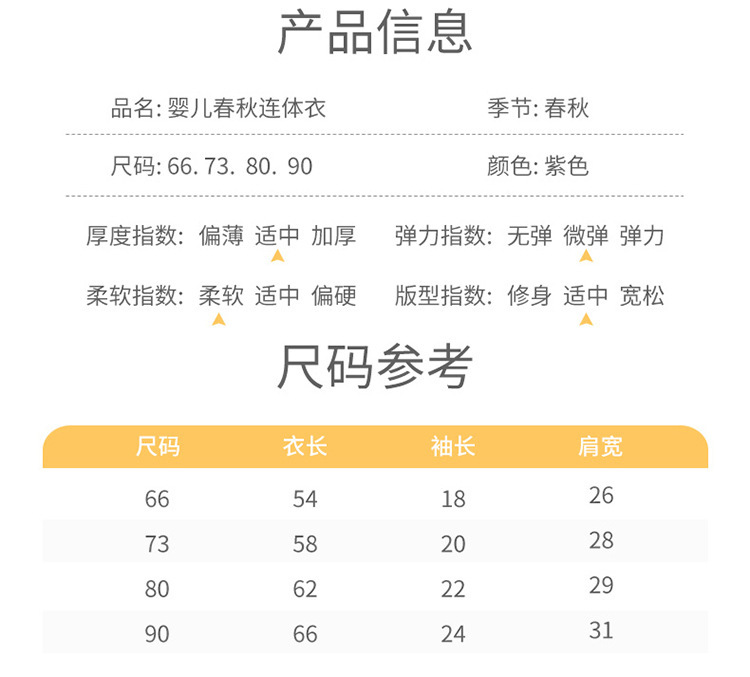 产品信息

品名: 婴儿春秋连体衣 季节: 春秋

尺码: 66. 73. 80. 90 颜色: 紫色

厚度指数: 偏薄 适中 加厚 弹力指数: 无弹 微弹 弹力

柔软指数: 柔软 适中 偏硬 版型指数: 修身 适中 宽松

尺码参考

| 尺码 | 衣长 | 袖长 | 肩宽 |
|---|---|---|---|
| 66 | 54 | 18 | 26 |
| 73 | 58 | 20 | 28 |
| 80 | 62 | 22 | 29 |
| 90 | 66 | 24 | 31 |